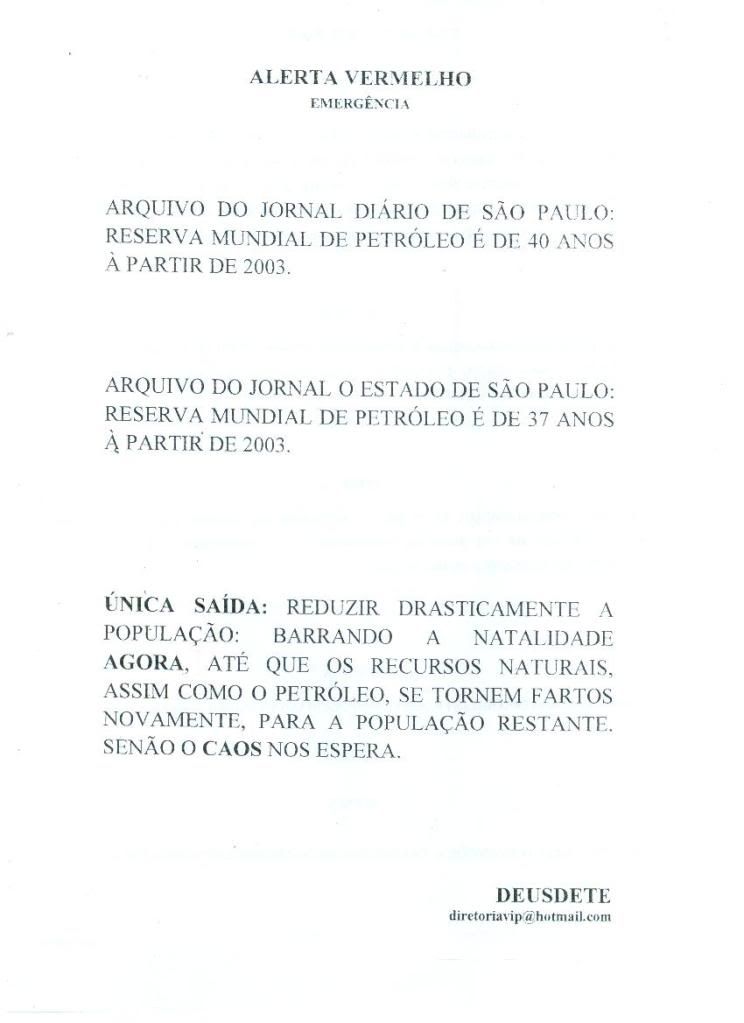 ALERTA VERMELHO
EMERGÊNCIA

ARQUIVO DO JORNAL DIÁRIO DE SÃO PAULO: RESERVA MUNDIAL DE PETRÓLEO É DE 40 ANOS À PARTIR DE 2003.

ARQUIVO DO JORNAL O ESTADO DE SÃO PAULO: RESERVA MUNDIAL DE PETRÓLEO É DE 37 ANOS À PARTIR DE 2003.

ÚNICA SAÍDA: REDUZIR DRASTICAMENTE A POPULAÇÃO: BARRANDO A NATALIDADE AGORA, ATÉ QUE OS RECURSOS NATURAIS, ASSIM COMO O PETRÓLEO, SE TORNEM FARTOS NOVAMENTE, PARA A POPULAÇÃO RESTANTE. SENÃO O CAOS NOS ESPERA.

DEUSDETE
diretoriavip@hotmail.com